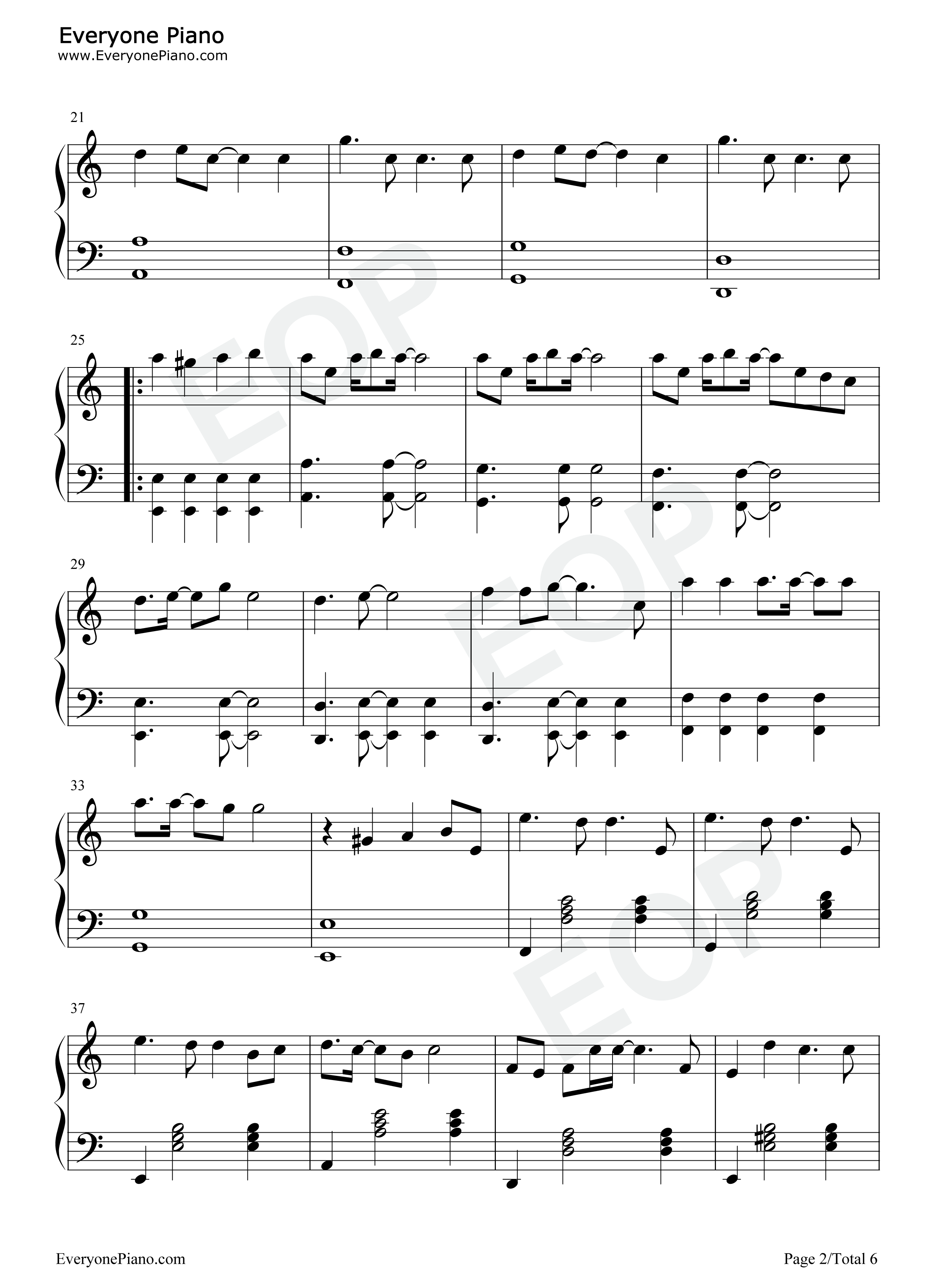 Everyone Piano
www.EveryonePiano.com

21

25

29

33

37

EveryonePiano.com

Page 2/Total 6

EOP